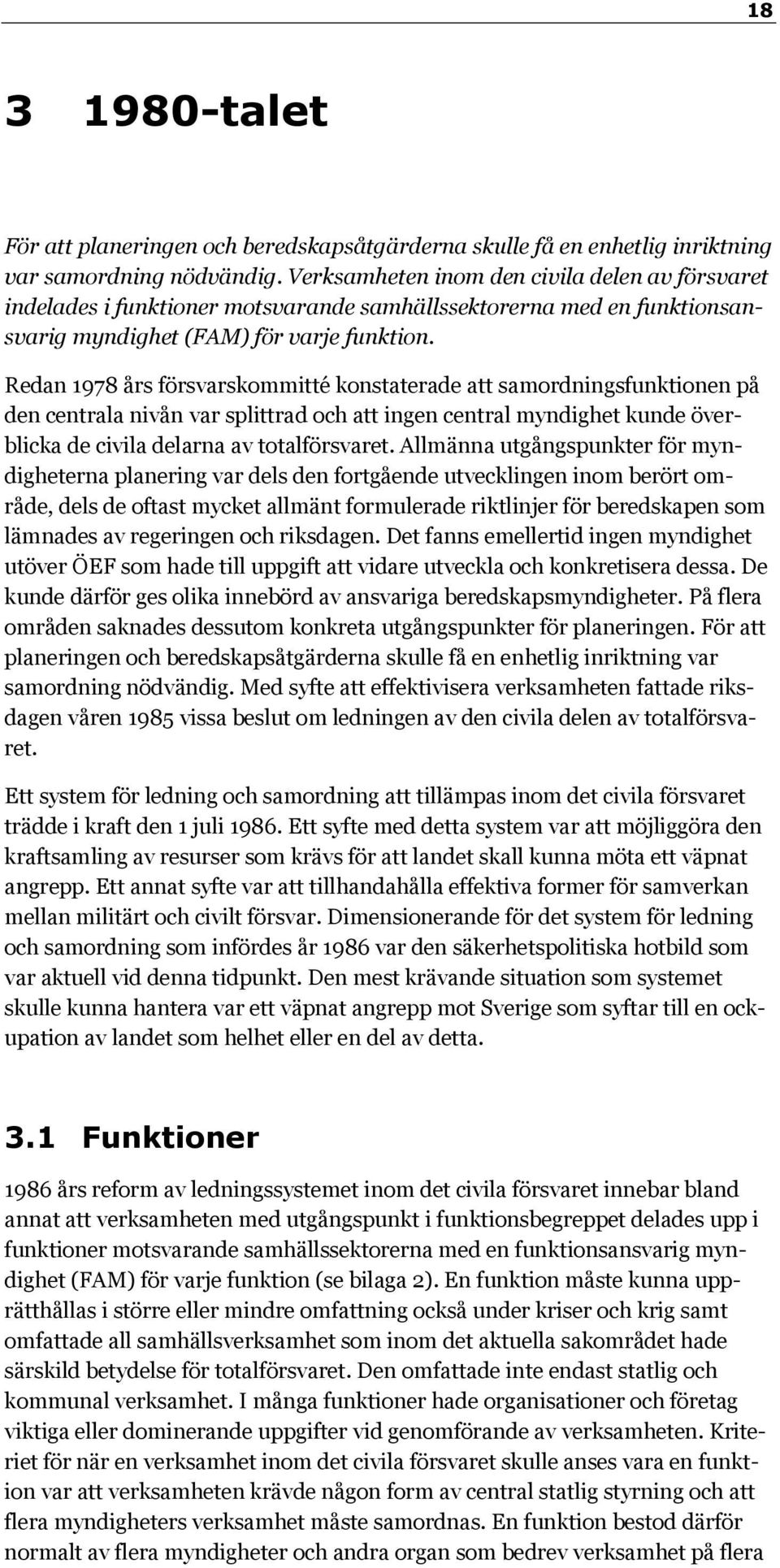 18

3 1980-talet

För att planeringen och beredskapsåtgärderna skulle få en enhetlig inriktning var samordning nödvändig. Verksamheten inom den civila delen av försvaret indelades i funktioner motsvarande samhällssektorerna med en funktionsansvarig myndighet (FAM) för varje funktion.

Redan 1978 års försvarskommitté konstaterade att samordningsfunktionen på den centrala nivån var splittrad och att ingen central myndighet kunde överblicka de civila delarna av totalförsvaret. Allmänna utgångspunkter för myndigheterna planering var dels den fortgående utvecklingen inom berört område, dels de oftast mycket allmänt formulerade riktlinjer för beredskapen som lämnades av regeringen och riksdagen. Det fanns emellertid ingen myndighet utöver ÖEF som hade till uppgift att vidare utveckla och konkretisera dessa. De kunde därför ges olika innebörd av ansvariga beredskapsmyndigheter. På flera områden saknades dessutom konkreta utgångspunkter för planeringen. För att planeringen och beredskapsåtgärderna skulle få en enhetlig inriktning var samordning nödvändig. Med syfte att effektivisera verksamheten fattade riksdagen våren 1985 vissa beslut om ledningen av den civila delen av totalförsvaret.

Ett system för ledning och samordning att tillämpas inom det civila försvaret trädde i kraft den 1 juli 1986. Ett syfte med detta system var att möjliggöra den kraftsamling av resurser som krävs för att landet skall kunna möta ett väpnat angrepp. Ett annat syfte var att tillhandahålla effektiva former för samverkan mellan militärt och civilt försvar. Dimensionerande för det system för ledning och samordning som infördes år 1986 var den säkerhetspolitiska hotbild som var aktuell vid denna tidpunkt. Den mest krävande situation som systemet skulle kunna hantera var ett väpnat angrepp mot Sverige som syftar till en ockupation av landet som helhet eller en del av detta.

3.1 Funktioner

1986 års reform av ledningssystemet inom det civila försvaret innebar bland annat att verksamheten med utgångspunkt i funktionsbegreppet delades upp i funktioner motsvarande samhällssektorerna med en funktionsansvarig myndighet (FAM) för varje funktion (se bilaga 2). En funktion måste kunna upprätthållas i större eller mindre omfattning också under kriser och krig samt omfattade all samhällsverksamhet som inom det aktuella sakområdet hade särskild betydelse för totalförsvaret. Den omfattade inte endast statlig och kommunal verksamhet. I många funktioner hade organisationer och företag viktiga eller dominerande uppgifter vid genomförande av verksamheten. Kriteriet för när en verksamhet inom det civila försvaret skulle anses vara en funktion var att verksamheten krävde någon form av central statlig styrning och att flera myndigheters verksamhet måste samordnas. En funktion bestod därför normalt av flera myndigheter och andra organ som bedrev verksamhet på flera